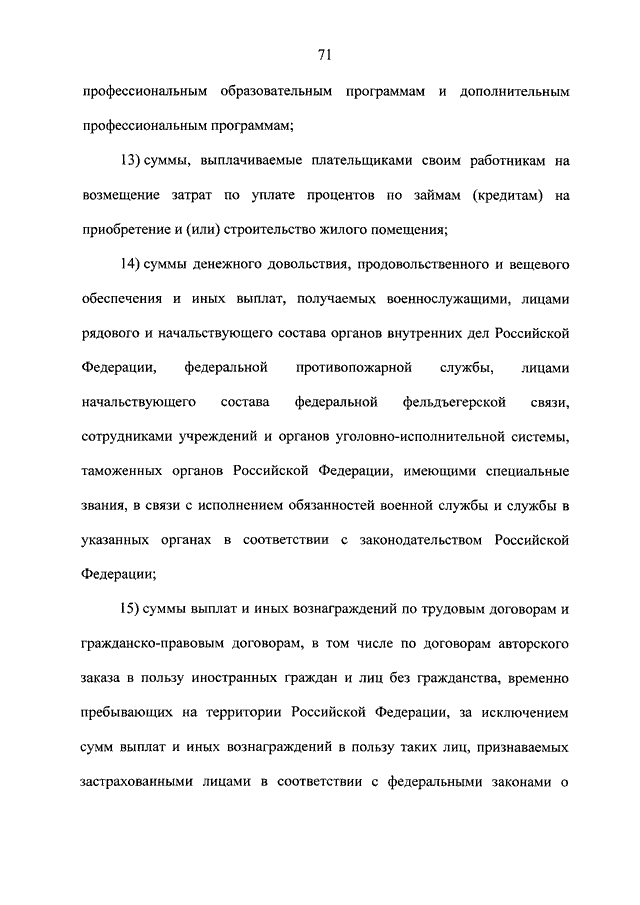 71

профессиональным образовательным программам и дополнительным профессиональным программам;

13) суммы, выплачиваемые плательщиками своим работникам на возмещение затрат по уплате процентов по займам (кредитам) на приобретение и (или) строительство жилого помещения;

14) суммы денежного довольствия, продовольственного и вещевого обеспечения и иных выплат, получаемых военнослужащими, лицами рядового и начальствующего состава органов внутренних дел Российской Федерации, федеральной противопожарной службы, лицами начальствующего состава федеральной фельдъегерской связи, сотрудниками учреждений и органов уголовно-исполнительной системы, таможенных органов Российской Федерации, имеющими специальные звания, в связи с исполнением обязанностей военной службы и службы в указанных органах в соответствии с законодательством Российской Федерации;

15) суммы выплат и иных вознаграждений по трудовым договорам и гражданско-правовым договорам, в том числе по договорам авторского заказа в пользу иностранных граждан и лиц без гражданства, временно пребывающих на территории Российской Федерации, за исключением сумм выплат и иных вознаграждений в пользу таких лиц, признаваемых застрахованными лицами в соответствии с федеральными законами о